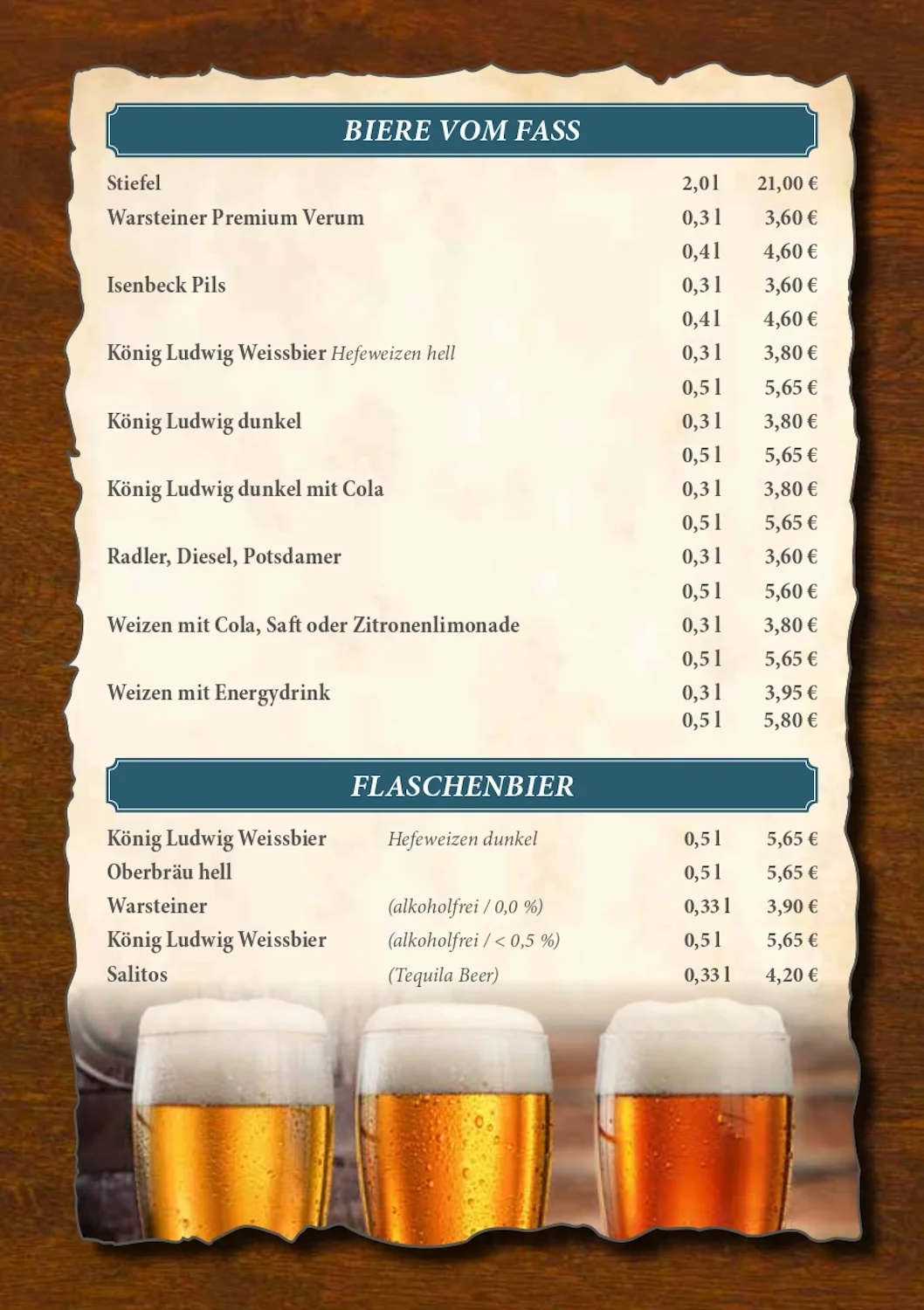 BIERE VOM FASS

Stiefel 2,0 l 21,00 €
Warsteiner Premium Verum 0,3 l 3,60 €
0,4 l 4,60 €
Isenbeck Pils 0,3 l 3,60 €
0,4 l 4,60 €
König Ludwig Weissbier Hefeweizen hell 0,3 l 3,80 €
0,5 l 5,65 €
König Ludwig dunkel 0,3 l 3,80 €
0,5 l 5,65 €
König Ludwig dunkel mit Cola 0,3 l 3,80 €
0,5 l 5,65 €
Radler, Diesel, Potsdamer 0,3 l 3,60 €
0,5 l 5,60 €
Weizen mit Cola, Saft oder Zitronenlimonade 0,3 l 3,80 €
0,5 l 5,65 €
Weizen mit Energydrink 0,3 l 3,95 €
0,5 l 5,80 €

FLASCHENBIER

König Ludwig Weissbier Hefeweizen dunkel 0,5 l 5,65 €
Oberbräu hell 0,5 l 5,65 €
Warsteiner (alkoholfrei / 0,0 %) 0,33 l 3,90 €
König Ludwig Weissbier (alkoholfrei / < 0,5 %) 0,5 l 5,65 €
Salitos (Tequila Beer) 0,33 l 4,20 €